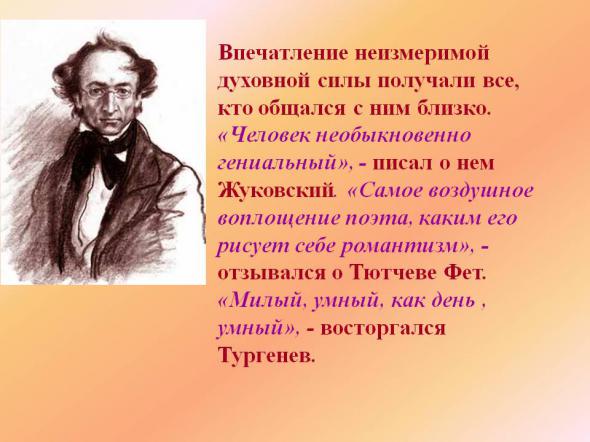 Впечатление неизмеримой духовной силы получали все, кто общался с ним близко. «Человек необыкновенно гениальный», - писал о нем Жуковский. «Самое воздушное воплощение поэта, каким его рисует себе романтизм», - отзывался о Тютчеве Фет. «Милый, умный, как день , умный», - восторгался Тургенев.